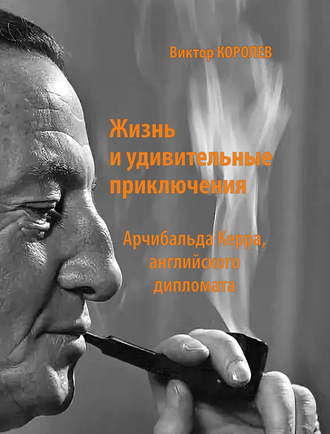 Виктор КОРОЛЕВ

Жизнь
и удивительные
приключения

Арчибальда Керра,
английского
дипломата